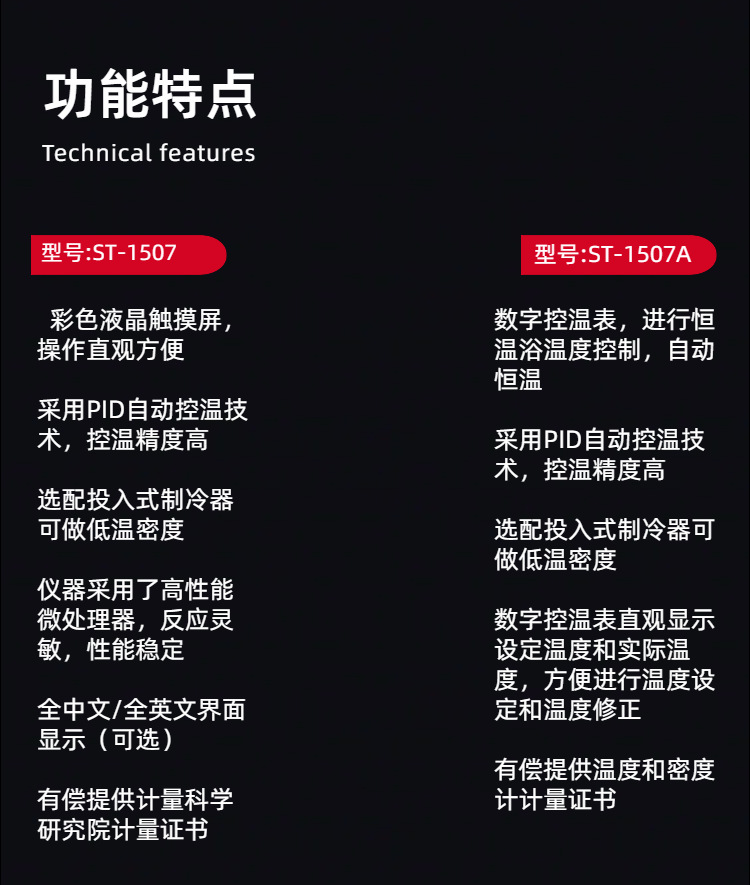 功能特点

Technical features

型号:ST-1507

彩色液晶触摸屏，操作直观方便

采用PID自动控温技术，控温精度高

选配投入式制冷器可做低温密度

仪器采用了高性能微处理器，反应灵敏，性能稳定

全中文/全英文界面显示（可选）

有偿提供计量科学研究院计量证书

型号:ST-1507A

数字控温表，进行恒温浴温度控制，自动恒温

采用PID自动控温技术，控温精度高

选配投入式制冷器可做低温密度

数字控温表直观显示设定温度和实际温度，方便进行温度设定和温度修正

有偿提供温度和密度计计量证书